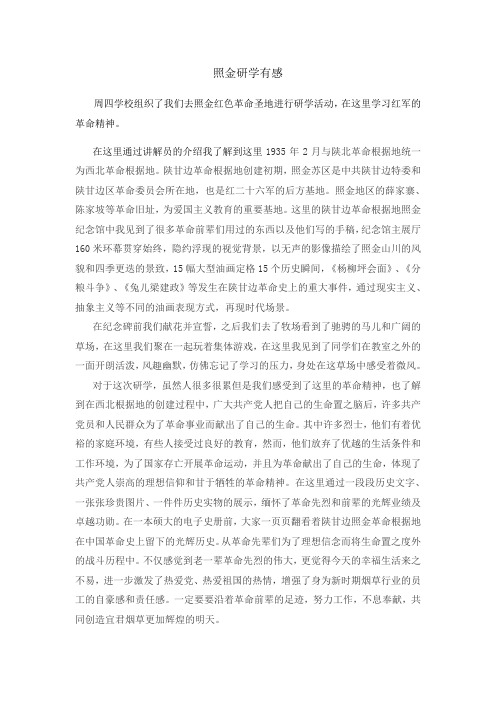 照金研学有感

周四学校组织了我们去照金红色革命圣地进行研学活动，在这里学习红军的革命精神。

在这里通过讲解员的介绍我了解到这里 1935 年 2 月与陕北革命根据地统一为西北革命根据地。陕甘边革命根据地创建初期，照金苏区是中共陕甘边特委和陕甘边区革命委员会所在地，也是红二十六军的后方基地。照金地区的薛家寨、陈家坡等革命旧址，为爱国主义教育的重要基地。这里的陕甘边革命根据地照金纪念馆中我见到了很多革命前辈们用过的东西以及他们写的手稿，纪念馆主展厅 160 米环幕贯穿始终，隐约浮现的视觉背景，以无声的影像描绘了照金山川的风貌和四季更迭的景致，15 幅大型油画定格 15 个历史瞬间，《杨柳坪会面》、《分粮斗争》、《兔儿梁建政》等发生在陕甘边革命史上的重大事件，通过现实主义、抽象主义等不同的油画表现方式，再现时代场景。

在纪念碑前我们献花并宣誓，之后我们去了牧场看到了驰骋的马儿和广阔的草场，在这里我们聚在一起玩着集体游戏，在这里我见到了同学们在教室之外的一面开朗活泼，风趣幽默，仿佛忘记了学习的压力，身处在这草场中感受着微风。

对于这次研学，虽然人很多很累但是我们感受到了这里的革命精神，也了解到在西北根据地的创建过程中，广大共产党人把自己的生命置之脑后，许多共产党员和人民群众为了革命事业而献出了自己的生命。其中许多烈士，他们有着优裕的家庭环境，有些人接受过良好的教育，然而，他们放弃了优越的生活条件和工作环境，为了国家存亡开展革命运动，并且为革命献出了自己的生命，体现了共产党人崇高的理想信仰和甘于牺牲的革命精神。在这里通过一段段历史文字、一张张珍贵图片、一件件历史实物的展示，缅怀了革命先烈和前辈的光辉业绩及卓越功勋。在一本硕大的电子史册前，大家一页页翻看着陕甘边照金革命根据地在中国革命史上留下的光辉历史。从革命先辈们为了理想信念而将生命置之度外的战斗历程中。不仅感觉到老一辈革命先烈的伟大，更觉得今天的幸福生活来之不易，进一步激发了热爱党、热爱祖国的热情，增强了身为新时期烟草行业的员工的自豪感和责任感。一定要要沿着革命前辈的足迹，努力工作，不息奉献，共同创造宜君烟草更加辉煌的明天。